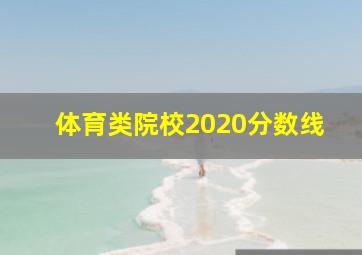 体育类院校2020分数线